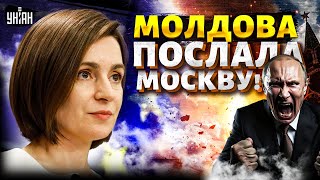 УНІАН

МОЛДОВА ПОСЛАЛА МОСКВУ!